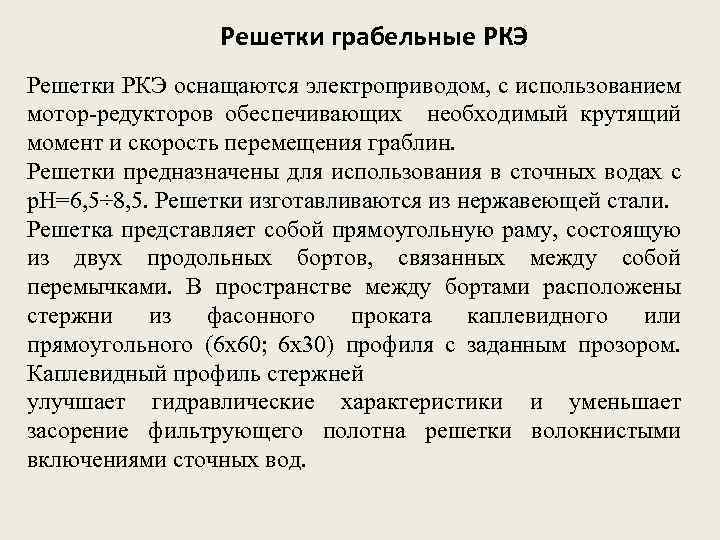 Решетки грабельные РКЭ

Решетки РКЭ оснащаются электроприводом, с использованием мотор-редукторов обеспечивающих необходимый крутящий момент и скорость перемещения граблин.
Решетки предназначены для использования в сточных водах с рН=6,5÷8,5. Решетки изготавливаются из нержавеющей стали.
Решетка представляет собой прямоугольную раму, состоящую из двух продольных бортов, связанных между собой перемычками. В пространстве между бортами расположены стержни из фасонного проката каплевидного или прямоугольного (6х60; 6х30) профиля с заданным прозором. Каплевидный профиль стержней
улучшает гидравлические характеристики и уменьшает засорение фильтрующего полотна решетки волокнистыми включениями сточных вод.